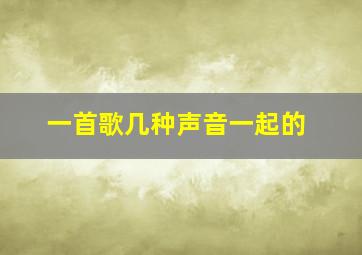 一首歌几种声音一起的